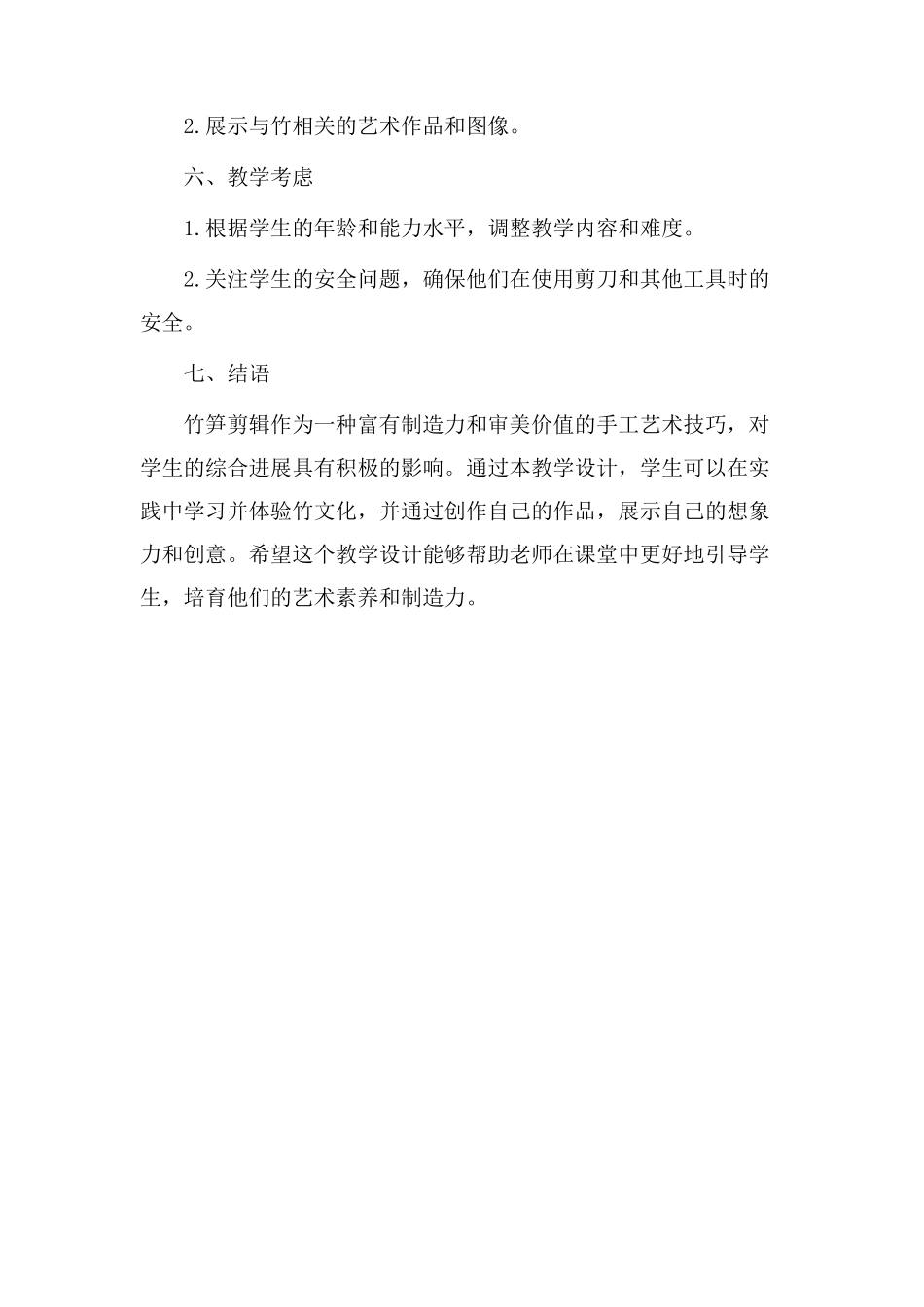 2.展示与竹相关的艺术作品和图像。

六、教学考虑

1.根据学生的年龄和能力水平，调整教学内容和难度。

2.关注学生的安全问题，确保他们在使用剪刀和其他工具时的安全。

七、结语

竹笋剪辑作为一种富有制造力和审美价值的手工艺术技巧，对学生的综合进展具有积极的影响。通过本教学设计，学生可以在实践中学习并体验竹文化，并通过创作自己的作品，展示自己的想象力和创意。希望这个教学设计能够帮助老师在课堂中更好地引导学生，培育他们的艺术素养和制造力。